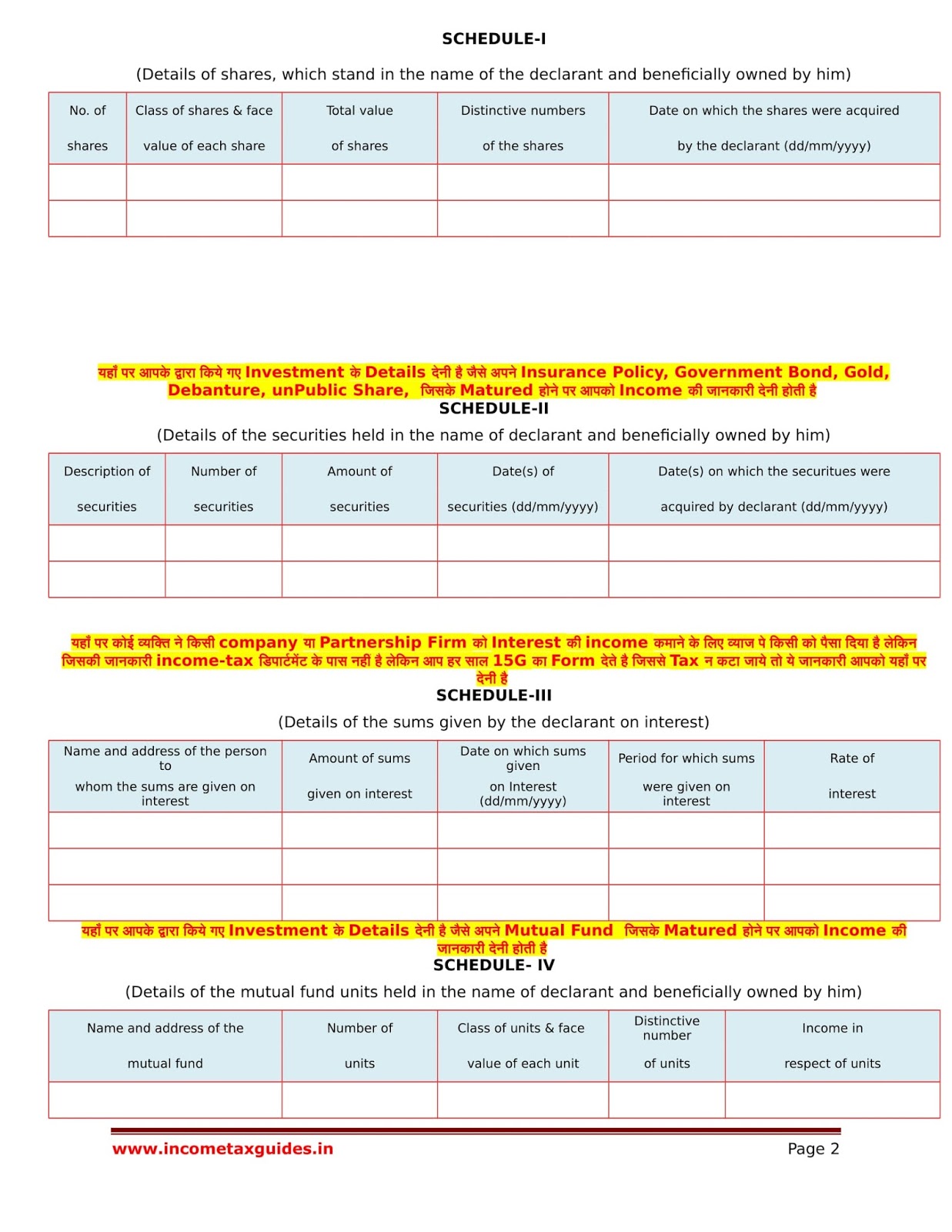 SCHEDULE-I

(Details of shares, which stand in the name of the declarant and beneficially owned by him)

| No. of shares | Class of shares & face value of each share | Total value of shares | Distinctive numbers of the shares | Date on which the shares were acquired by the declarant (dd/mm/yyyy) |
|---|---|---|---|---|
| | | | | |
| | | | | |

यहाँ पर आपके द्वारा किये गए Investment के Details देनी है जैसे अपने Insurance Policy, Government Bond, Gold, Debanture, unPublic Share, जिसके Matured होने पर आपको Income की जानकारी देनी होती है

SCHEDULE-II

(Details of the securities held in the name of declarant and beneficially owned by him)

| Description of securities | Number of securities | Amount of securities | Date(s) of securities (dd/mm/yyyy) | Date(s) on which the securitues were acquired by declarant (dd/mm/yyyy) |
|---|---|---|---|---|
| | | | | |
| | | | | |

यहाँ पर कोई व्यक्ति ने किसी company या Partnership Firm को Interest की income कमाने के लिए ब्याज पे किसी को पैसा दिया है लेकिन जिसकी जानकारी income-tax डिपार्टमेंट के पास नहीं है लेकिन आप हर साल 15G का Form देते है जिससे Tax न कटा जाये तो ये जानकारी आपको यहाँ पर देनी है

SCHEDULE-III

(Details of the sums given by the declarant on interest)

| Name and address of the person to whom the sums are given on interest | Amount of sums given on interest | Date on which sums given on Interest (dd/mm/yyyy) | Period for which sums were given on interest | Rate of interest |
|---|---|---|---|---|
| | | | | |
| | | | | |
| | | | | |

यहाँ पर आपके द्वारा किये गए Investment के Details देनी है जैसे अपने Mutual Fund जिसके Matured होने पर आपको Income की जानकारी देनी होती है

SCHEDULE- IV

(Details of the mutual fund units held in the name of declarant and beneficially owned by him)

| Name and address of the mutual fund | Number of units | Class of units & face value of each unit | Distinctive number of units | Income in respect of units |
|---|---|---|---|---|
| | | | | |

www.incometaxguides.in

Page 2